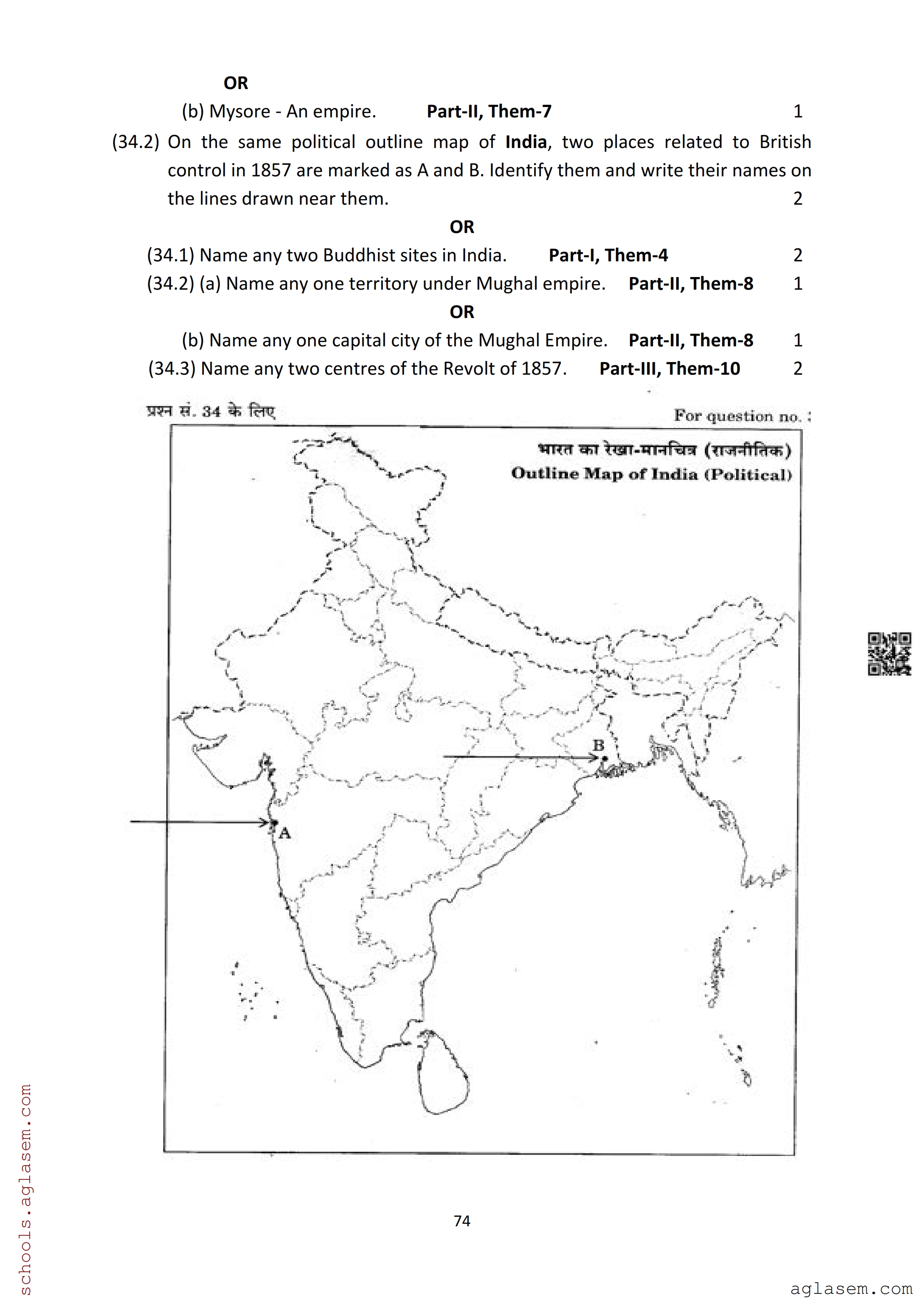 OR

(b) Mysore - An empire. **Part-II, Them-7** 1

(34.2) On the same political outline map of **India**, two places related to British control in 1857 are marked as A and B. Identify them and write their names on the lines drawn near them. 2

OR

(34.1) Name any two Buddhist sites in India. **Part-I, Them-4** 2

(34.2) (a) Name any one territory under Mughal empire. **Part-II, Them-8** 1

OR

(b) Name any one capital city of the Mughal Empire. **Part-II, Them-8** 1

(34.3) Name any two centres of the Revolt of 1857. **Part-III, Them-10** 2

प्रश्न सं. 34 के लिए

For question no. :

भारत का रेखा-मानचित्र (राजनीतिक)
Outline Map of India (Political)

B

A

74

schools.aglasem.com

aglasem.com